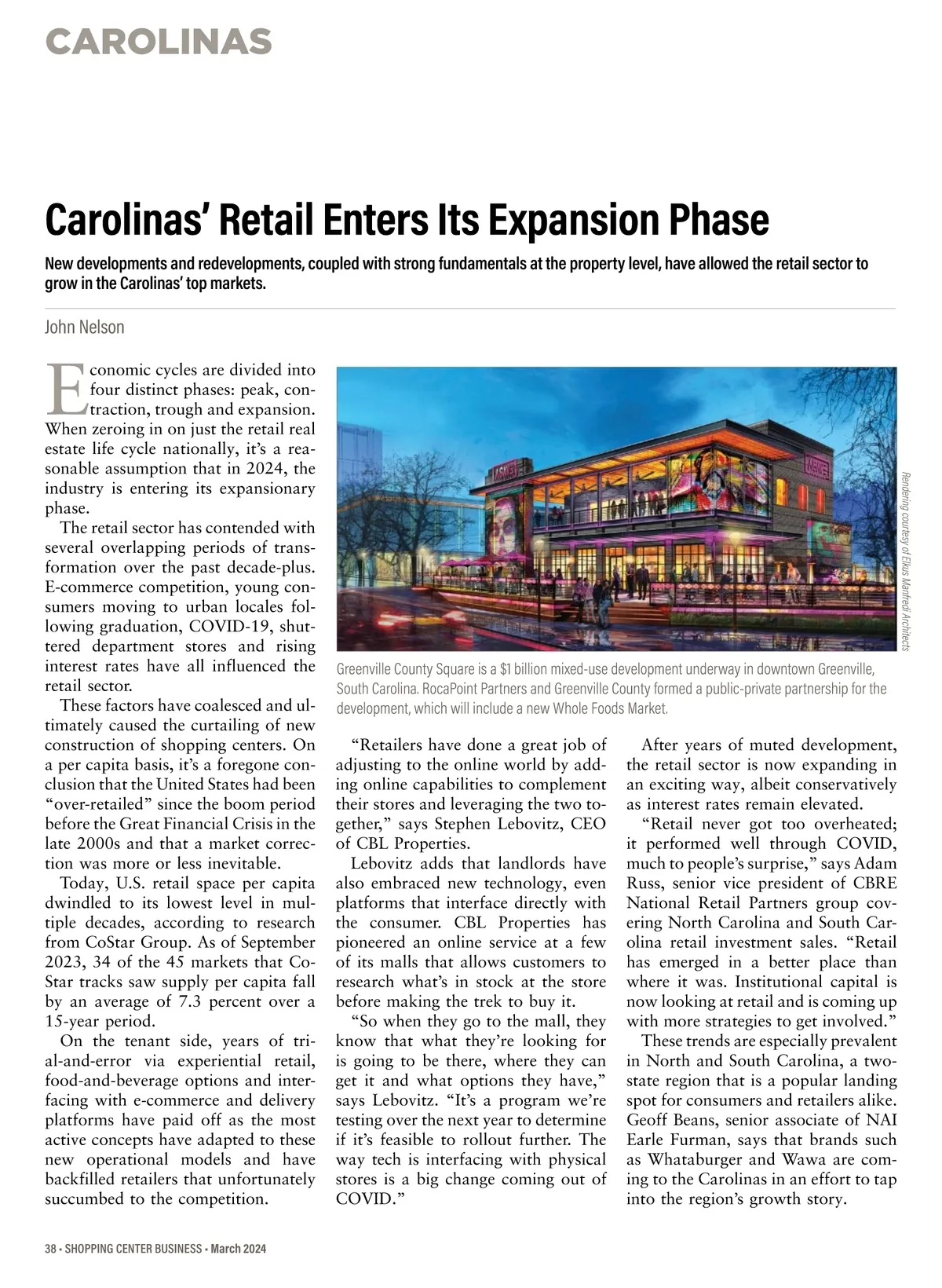 CAROLINAS

Carolinas' Retail Enters Its Expansion Phase

New developments and redevelopments, coupled with strong fundamentals at the property level, have allowed the retail sector to grow in the Carolinas' top markets.

John Nelson

Economic cycles are divided into four distinct phases: peak, contraction, trough and expansion. When zeroing in on just the retail real estate life cycle nationally, it's a reasonable assumption that in 2024, the industry is entering its expansionary phase.

The retail sector has contended with several overlapping periods of transformation over the past decade-plus. E-commerce competition, young consumers moving to urban locales following graduation, COVID-19, shuttered department stores and rising interest rates have all influenced the retail sector.

These factors have coalesced and ultimately caused the curtailing of new construction of shopping centers. On a per capita basis, it's a foregone conclusion that the United States had been "over-retailed" since the boom period before the Great Financial Crisis in the late 2000s and that a market correction was more or less inevitable.

Today, U.S. retail space per capita dwindled to its lowest level in multiple decades, according to research from CoStar Group. As of September 2023, 34 of the 45 markets that CoStar tracks saw supply per capita fall by an average of 7.3 percent over a 15-year period.

On the tenant side, years of trial-and-error via experiential retail, food-and-beverage options and interfacing with e-commerce and delivery platforms have paid off as the most active concepts have adapted to these new operational models and have backfilled retailers that unfortunately succumbed to the competition.

Rendering courtesy of Elkus Manfredi Architects

Greenville County Square is a $1 billion mixed-use development underway in downtown Greenville, South Carolina. RocaPoint Partners and Greenville County formed a public-private partnership for the development, which will include a new Whole Foods Market.

"Retailers have done a great job of adjusting to the online world by adding online capabilities to complement their stores and leveraging the two together," says Stephen Lebovitz, CEO of CBL Properties.

Lebovitz adds that landlords have also embraced new technology, even platforms that interface directly with the consumer. CBL Properties has pioneered an online service at a few of its malls that allows customers to research what's in stock at the store before making the trek to buy it.

"So when they go to the mall, they know that what they're looking for is going to be there, where they can get it and what options they have," says Lebovitz. "It's a program we're testing over the next year to determine if it's feasible to rollout further. The way tech is interfacing with physical stores is a big change coming out of COVID."

After years of muted development, the retail sector is now expanding in an exciting way, albeit conservatively as interest rates remain elevated.

"Retail never got too overheated; it performed well through COVID, much to people's surprise," says Adam Russ, senior vice president of CBRE National Retail Partners group covering North Carolina and South Carolina retail investment sales. "Retail has emerged in a better place than where it was. Institutional capital is now looking at retail and is coming up with more strategies to get involved."

These trends are especially prevalent in North and South Carolina, a two-state region that is a popular landing spot for consumers and retailers alike. Geoff Beans, senior associate of NAI Earle Furman, says that brands such as Whataburger and Wawa are coming to the Carolinas in an effort to tap into the region's growth story.

38 • SHOPPING CENTER BUSINESS • March 2024